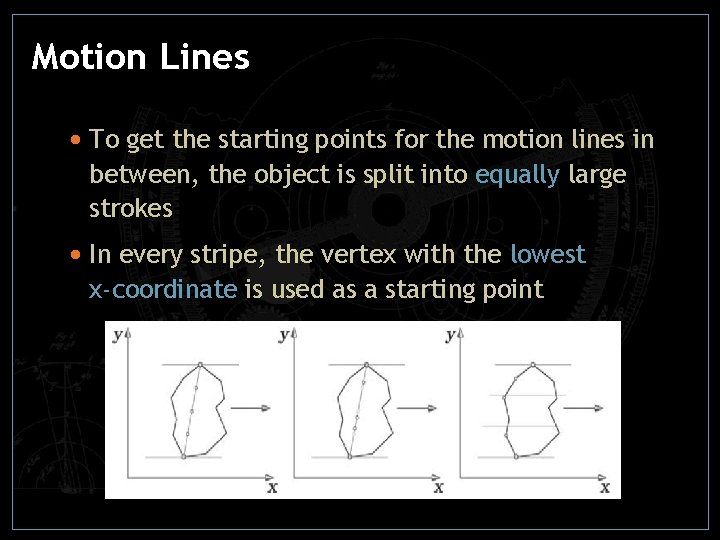 Motion Lines

• To get the starting points for the motion lines in between, the object is split into equally large strokes

• In every stripe, the vertex with the lowest x-coordinate is used as a starting point

y
x
y
x
y
x